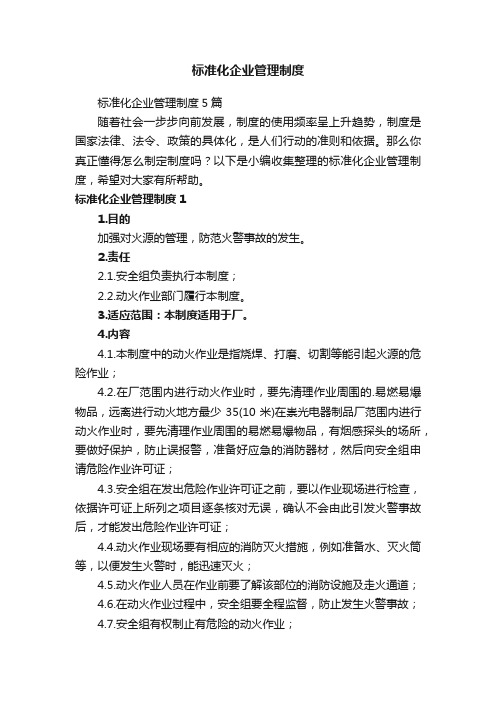 标准化企业管理制度

标准化企业管理制度 5 篇

随着社会一步步向前发展，制度的使用频率呈上升趋势，制度是国家法律、法令、政策的具体化，是人们行动的准则和依据。那么你真正懂得怎么制定制度吗？以下是小编收集整理的标准化企业管理制度，希望对大家有所帮助。

标准化企业管理制度 1

1.目的

加强对火源的管理，防范火警事故的发生。

2.责任

2.1.安全组负责执行本制度；

2.2.动火作业部门履行本制度。

3.适应范围：本制度适用于厂。

4.内容

4.1.本制度中的动火作业是指烧焊、打磨、切割等能引起火源的危险作业；

4.2.在厂范围内进行动火作业时，要先清理作业周围的.易燃易爆物品，远离进行动火地方最少 35(10 米)在崇光电器制品厂范围内进行动火作业时，要先清理作业周围的易燃易爆物品，有烟感探头的场所，要做好保护，防止误报警，准备好应急的消防器材，然后向安全组申请危险作业许可证；

4.3.安全组在发出危险作业许可证之前，要以作业现场进行检查，依据许可证上所列之项目逐条核对无误，确认不会由此引发火警事故后，才能发出危险作业许可证；

4.4.动火作业现场要有相应的消防灭火措施，例如准备水、灭火筒等，以便发生火警时，能迅速灭火；

4.5.动火作业人员在作业前要了解该部位的消防设施及走火通道；

4.6.在动火作业过程中，安全组要全程监督，防止发生火警事故；

4.7.安全组有权制止有危险的动火作业；